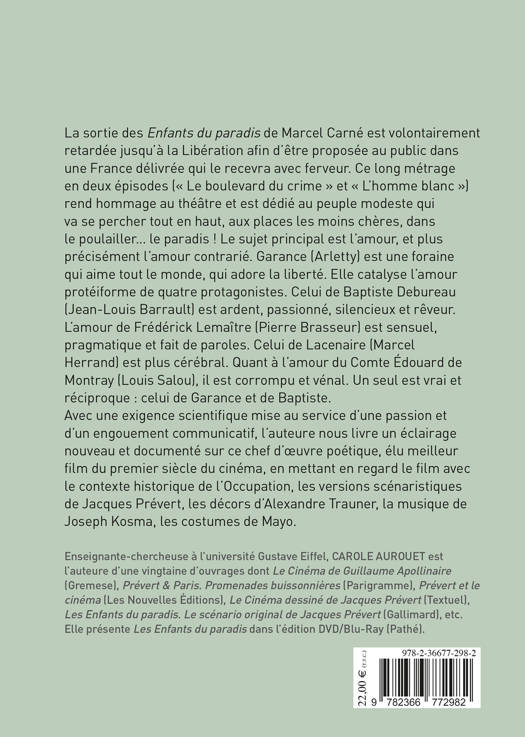 La sortie des Enfants du paradis de Marcel Carné est volontairement retardée jusqu'à la Libération afin d'être proposée au public dans une France délivrée qui le recevra avec ferveur. Ce long métrage en deux épisodes (« Le boulevard du crime » et « L'homme blanc ») rend hommage au théâtre et est dédié au peuple modeste qui va se percher tout en haut, aux places les moins chères, dans le poulailler... le paradis ! Le sujet principal est l'amour, et plus précisément l'amour contrarié. Garance (Arletty) est une foraine qui aime tout le monde, qui adore la liberté. Elle catalyse l'amour protéiforme de quatre protagonistes. Celui de Baptiste Debureau (Jean-Louis Barrault) est ardent, passionné, silencieux et rêveur. L'amour de Frédérick Lemaître (Pierre Brasseur) est sensuel, pragmatique et fait de paroles. Celui de Lacenaire (Marcel Herrand) est plus cérébral. Quant à l'amour du Comte Édouard de Montray (Louis Salou), il est corrompu et vénal. Un seul est vrai et réciproque : celui de Garance et de Baptiste.
Avec une exigence scientifique mise au service d'une passion et d'un engouement communicatif, l'auteure nous livre un éclairage nouveau et documenté sur ce chef d'œuvre poétique, élu meilleur film du premier siècle du cinéma, en mettant en regard le film avec le contexte historique de l'Occupation, les versions scénaristiques de Jacques Prévert, les décors d'Alexandre Trauner, la musique de Joseph Kosma, les costumes de Mayo.

Enseignante-chercheuse à l'université Gustave Eiffel, CAROLE AUROUET est l'auteure d'une vingtaine d'ouvrages dont Le Cinéma de Guillaume Apollinaire (Gremese), Prévert & Paris. Promenades buissonnières (Parigramme), Prévert et le cinéma (Les Nouvelles Éditions), Le Cinéma dessiné de Jacques Prévert (Textuel), Les Enfants du paradis. Le scénario original de Jacques Prévert (Gallimard), etc. Elle présente Les Enfants du paradis dans l'édition DVD/Blu-Ray (Pathé).

978-2-36677-298-2
22,00 € (T.T.C.)
9 782366 772982